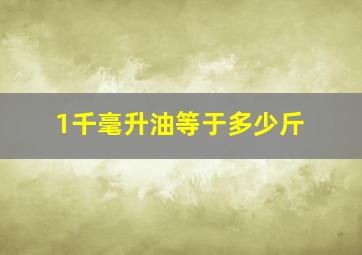 1千毫升油等于多少斤